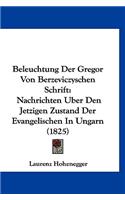 Beleuchtung Der Gregor Von Berzeviczyschen Schrift: Nachrichten Uber Den Jetzigen Zustand Der Evangelischen In Ungarn (1825)

Laurenz Hohenegger